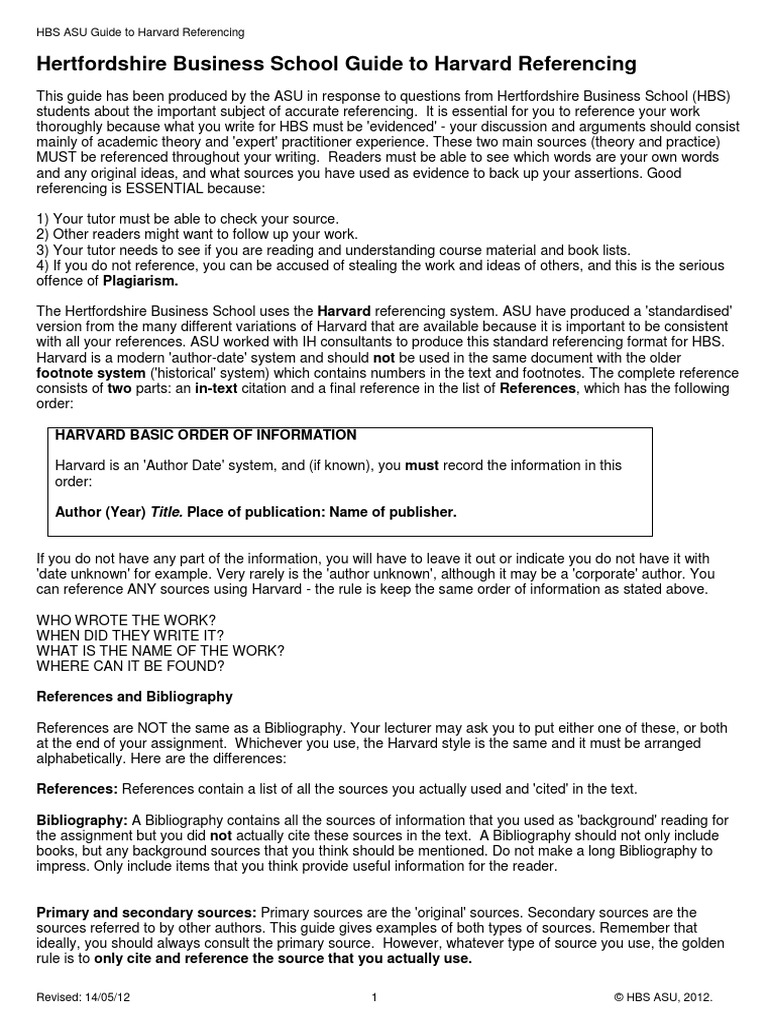 HBS ASU Guide to Harvard Referencing

Hertfordshire Business School Guide to Harvard Referencing

This guide has been produced by the ASU in response to questions from Hertfordshire Business School (HBS) students about the important subject of accurate referencing. It is essential for you to reference your work thoroughly because what you write for HBS must be 'evidenced' - your discussion and arguments should consist mainly of academic theory and 'expert' practitioner experience. These two main sources (theory and practice) MUST be referenced throughout your writing. Readers must be able to see which words are your own words and any original ideas, and what sources you have used as evidence to back up your assertions. Good referencing is ESSENTIAL because:

1) Your tutor must be able to check your source.
2) Other readers might want to follow up your work.
3) Your tutor needs to see if you are reading and understanding course material and book lists.
4) If you do not reference, you can be accused of stealing the work and ideas of others, and this is the serious offence of Plagiarism.

The Hertfordshire Business School uses the Harvard referencing system. ASU have produced a 'standardised' version from the many different variations of Harvard that are available because it is important to be consistent with all your references. ASU worked with IH consultants to produce this standard referencing format for HBS. Harvard is a modern 'author-date' system and should not be used in the same document with the older footnote system ('historical' system) which contains numbers in the text and footnotes. The complete reference consists of two parts: an in-text citation and a final reference in the list of References, which has the following order:

HARVARD BASIC ORDER OF INFORMATION

Harvard is an 'Author Date' system, and (if known), you must record the information in this order:

Author (Year) Title. Place of publication: Name of publisher.

If you do not have any part of the information, you will have to leave it out or indicate you do not have it with 'date unknown' for example. Very rarely is the 'author unknown', although it may be a 'corporate' author. You can reference ANY sources using Harvard - the rule is keep the same order of information as stated above.

WHO WROTE THE WORK?
WHEN DID THEY WRITE IT?
WHAT IS THE NAME OF THE WORK?
WHERE CAN IT BE FOUND?

References and Bibliography

References are NOT the same as a Bibliography. Your lecturer may ask you to put either one of these, or both at the end of your assignment. Whichever you use, the Harvard style is the same and it must be arranged alphabetically. Here are the differences:

References: References contain a list of all the sources you actually used and 'cited' in the text.

Bibliography: A Bibliography contains all the sources of information that you used as 'background' reading for the assignment but you did not actually cite these sources in the text. A Bibliography should not only include books, but any background sources that you think should be mentioned. Do not make a long Bibliography to impress. Only include items that you think provide useful information for the reader.

Primary and secondary sources: Primary sources are the 'original' sources. Secondary sources are the sources referred to by other authors. This guide gives examples of both types of sources. Remember that ideally, you should always consult the primary source. However, whatever type of source you use, the golden rule is to only cite and reference the source that you actually use.

Revised: 14/05/12 1 © HBS ASU, 2012.